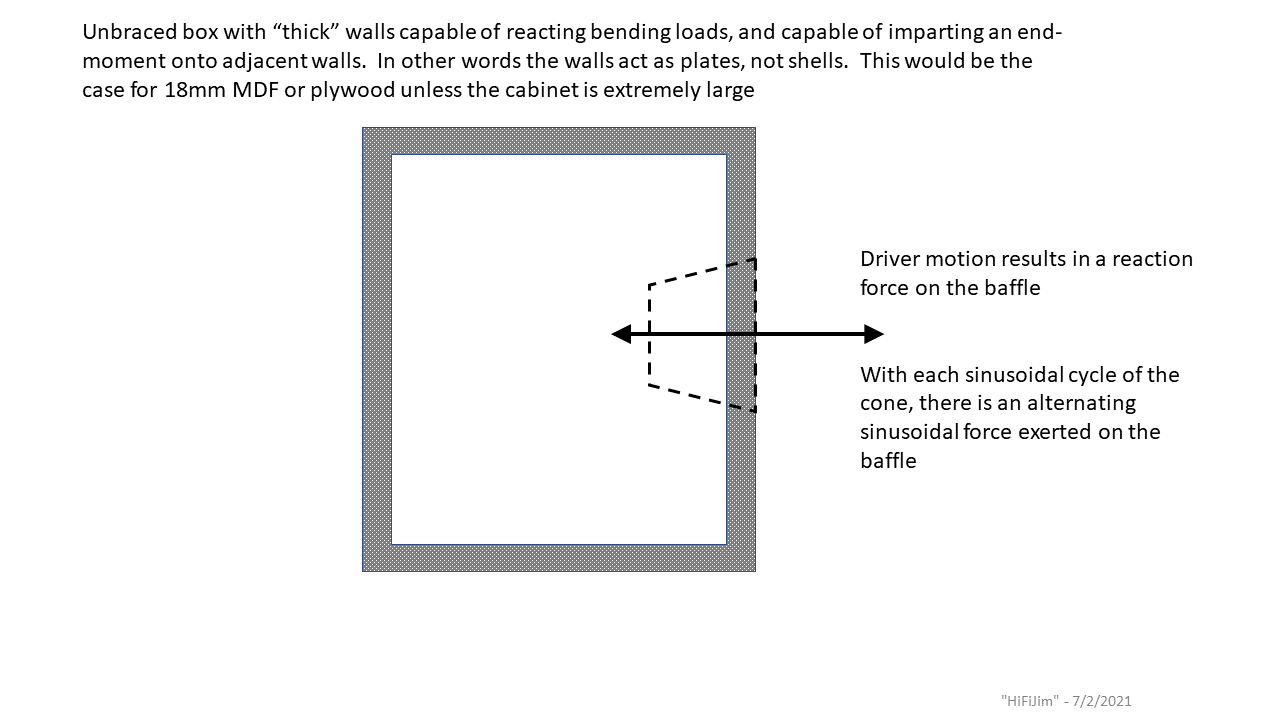 Unbraced box with “thick” walls capable of reacting bending loads, and capable of imparting an end-moment onto adjacent walls. In other words the walls act as plates, not shells. This would be the case for 18mm MDF or plywood unless the cabinet is extremely large

Driver motion results in a reaction force on the baffle

With each sinusoidal cycle of the cone, there is an alternating sinusoidal force exerted on the baffle

"HiFiJim" - 7/2/2021